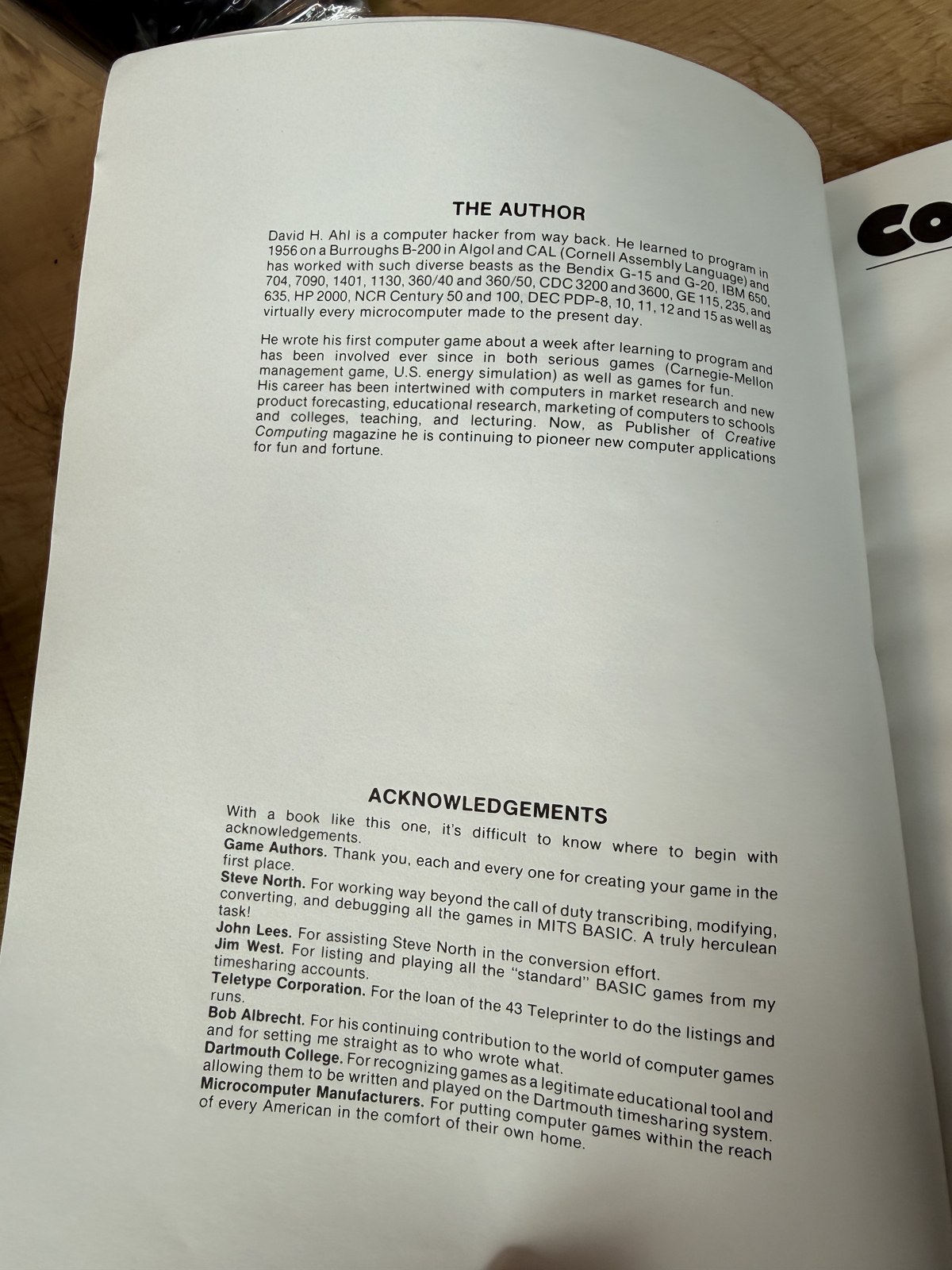 THE AUTHOR

David H. Ahl is a computer hacker from way back. He learned to program in 1956 on a Burroughs B-200 in Algol and CAL (Cornell Assembly Language) and has worked with such diverse beasts as the Bendix G-15 and G-20, IBM 650, 704, 7090, 1401, 1130, 360/40 and 360/50, CDC 3200 and 3600, GE 115, 235, and 635, HP 2000, NCR Century 50 and 100, DEC PDP-8, 10, 11, 12 and 15 as well as virtually every microcomputer made to the present day.

He wrote his first computer game about a week after learning to program and has been involved ever since in both serious games (Carnegie-Mellon management game, U.S. energy simulation) as well as games for fun. His career has been intertwined with computers in market research and new product forecasting, educational research, marketing of computers to schools and colleges, teaching, and lecturing. Now, as Publisher of Creative Computing magazine he is continuing to pioneer new computer applications for fun and fortune.

ACKNOWLEDGEMENTS

With a book like this one, it's difficult to know where to begin with acknowledgements.
Game Authors. Thank you, each and every one for creating your game in the first place.
Steve North. For working way beyond the call of duty transcribing, modifying, converting, and debugging all the games in MITS BASIC. A truly herculean task!
John Lees. For assisting Steve North in the conversion effort.
Jim West. For listing and playing all the "standard" BASIC games from my timesharing accounts.
Teletype Corporation. For the loan of the 43 Teleprinter to do the listings and runs.
Bob Albrecht. For his continuing contribution to the world of computer games and for setting me straight as to who wrote what.
Dartmouth College. For recognizing games as a legitimate educational tool and allowing them to be written and played on the Dartmouth timesharing system.
Microcomputer Manufacturers. For putting computer games within the reach of every American in the comfort of their own home.

CO